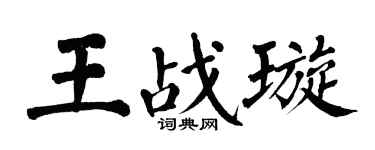 王战璇
词典网